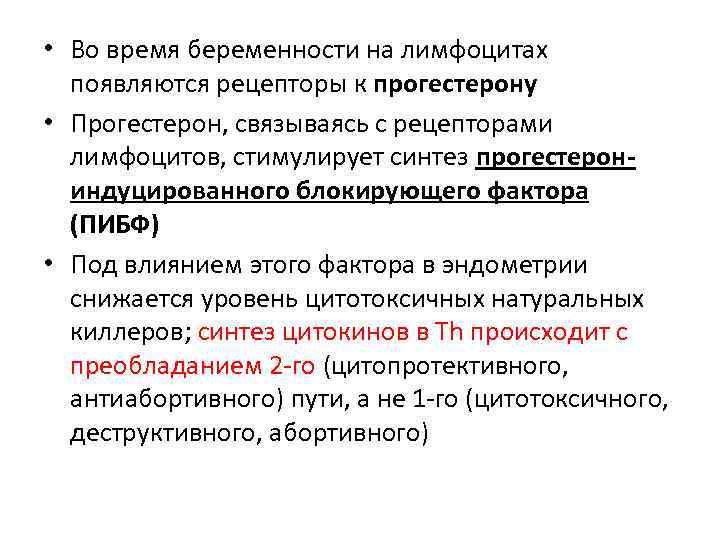 • Во время беременности на лимфоцитах появляются рецепторы к прогестерону

• Прогестерон, связываясь с рецепторами лимфоцитов, стимулирует синтез прогестерон-индуцированного блокирующего фактора (ПИБФ)

• Под влиянием этого фактора в эндометрии снижается уровень цитотоксичных натуральных киллеров; синтез цитокинов в Th происходит с преобладанием 2-го (цитопротективного, антиабортивного) пути, а не 1-го (цитотоксичного, деструктивного, абортивного)